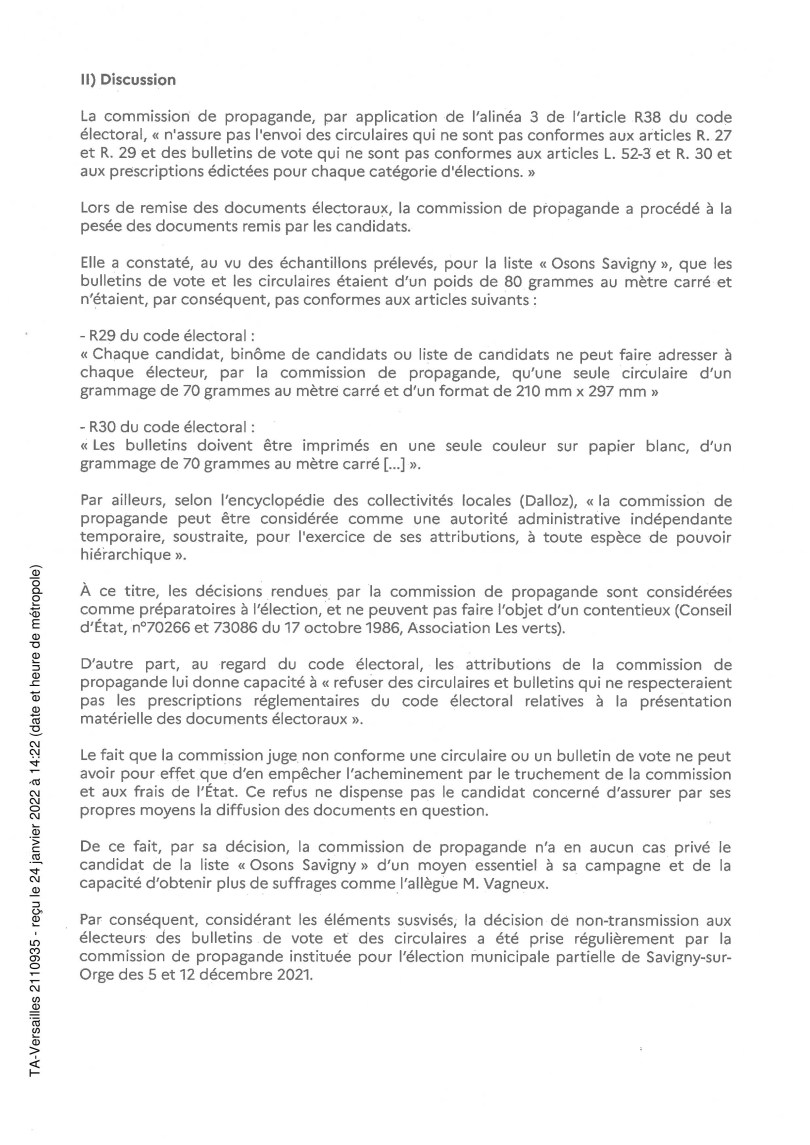 II) Discussion

La commission de propagande, par application de l'alinéa 3 de l'article R38 du code électoral, « n'assure pas l'envoi des circulaires qui ne sont pas conformes aux articles R. 27 et R. 29 et des bulletins de vote qui ne sont pas conformes aux articles L. 52-3 et R. 30 et aux prescriptions édictées pour chaque catégorie d'élections. »

Lors de remise des documents électoraux, la commission de propagande a procédé à la pesée des documents remis par les candidats.

Elle a constaté, au vu des échantillons prélevés, pour la liste « Osons Savigny », que les bulletins de vote et les circulaires étaient d'un poids de 80 grammes au mètre carré et n'étaient, par conséquent, pas conformes aux articles suivants :

- R29 du code électoral :
« Chaque candidat, binôme de candidats ou liste de candidats ne peut faire adresser à chaque électeur, par la commission de propagande, qu'une seule circulaire d'un grammage de 70 grammes au mètre carré et d'un format de 210 mm x 297 mm »

- R30 du code électoral :
« Les bulletins doivent être imprimés en une seule couleur sur papier blanc, d'un grammage de 70 grammes au mètre carré [...] ».

Par ailleurs, selon l'encyclopédie des collectivités locales (Dalloz), « la commission de propagande peut être considérée comme une autorité administrative indépendante temporaire, soustraite, pour l'exercice de ses attributions, à toute espèce de pouvoir hiérarchique ».

À ce titre, les décisions rendues par la commission de propagande sont considérées comme préparatoires à l'élection, et ne peuvent pas faire l'objet d'un contentieux (Conseil d'État, n°70266 et 73086 du 17 octobre 1986, Association Les verts).

D'autre part, au regard du code électoral, les attributions de la commission de propagande lui donne capacité à « refuser des circulaires et bulletins qui ne respecteraient pas les prescriptions réglementaires du code électoral relatives à la présentation matérielle des documents électoraux ».

Le fait que la commission juge non conforme une circulaire ou un bulletin de vote ne peut avoir pour effet que d'en empêcher l'acheminement par le truchement de la commission et aux frais de l'État. Ce refus ne dispense pas le candidat concerné d'assurer par ses propres moyens la diffusion des documents en question.

De ce fait, par sa décision, la commission de propagande n'a en aucun cas privé le candidat de la liste « Osons Savigny » d'un moyen essentiel à sa campagne et de la capacité d'obtenir plus de suffrages comme l'allègue M. Vagneux.

Par conséquent, considérant les éléments susvisés, la décision de non-transmission aux électeurs des bulletins de vote et des circulaires a été prise régulièrement par la commission de propagande instituée pour l'élection municipale partielle de Savigny-sur-Orge des 5 et 12 décembre 2021.

TA-Versailles 2110935 - reçu le 24 janvier 2022 à 14:22 (date et heure de métropole)